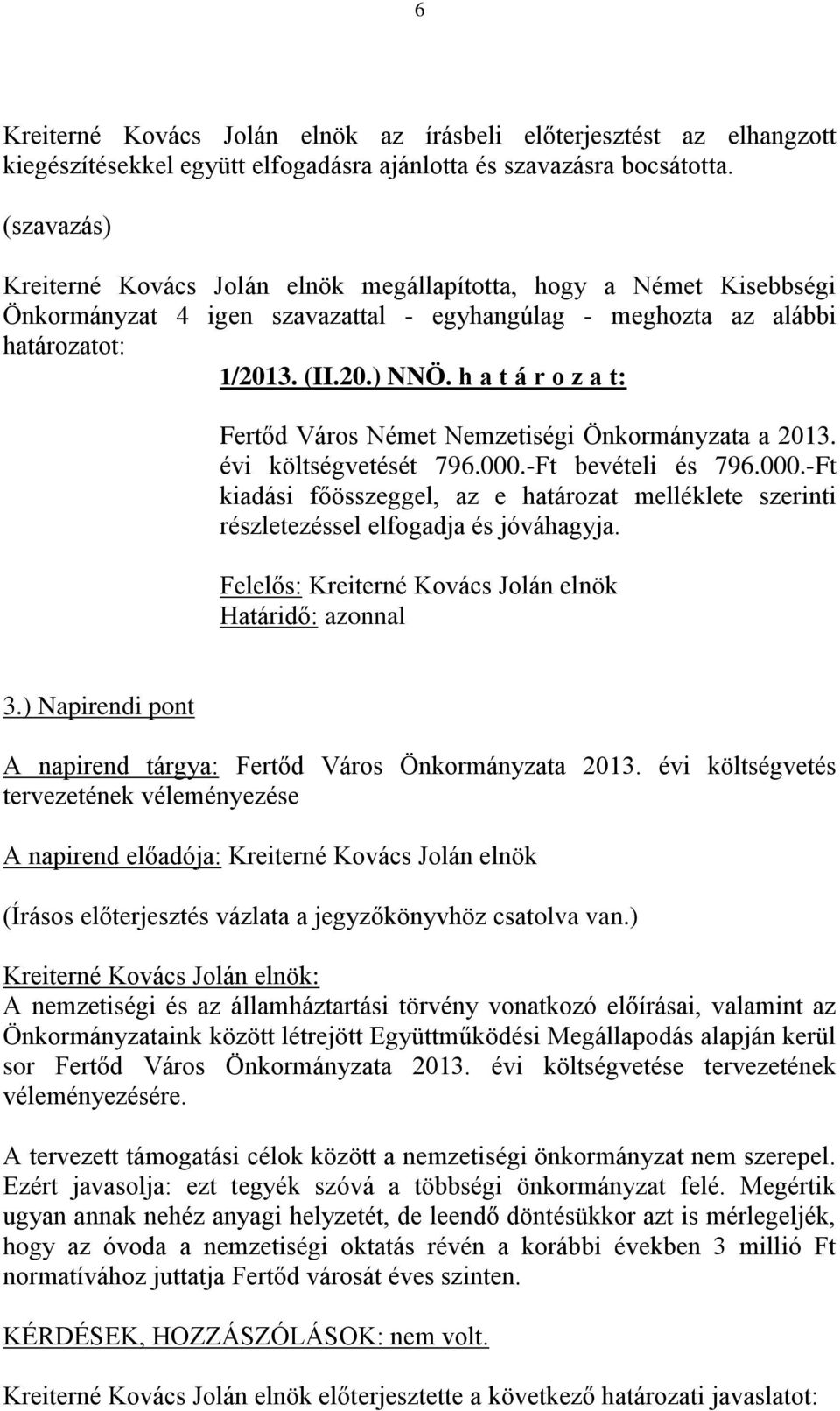 6

Kreiterné Kovács Jolán elnök az írásbeli előterjesztést az elhangzott kiegészítésekkel együtt elfogadásra ajánlotta és szavazásra bocsátotta.

(szavazás)

Kreiterné Kovács Jolán elnök megállapította, hogy a Német Kisebbségi Önkormányzat 4 igen szavazattal - egyhangúlag - meghozta az alábbi határozatot:

1/2013. (II.20.) NNÖ. h a t á r o z a t:

Fertőd Város Német Nemzetiségi Önkormányzata a 2013. évi költségvetését 796.000.-Ft bevételi és 796.000.-Ft kiadási főösszeggel, az e határozat melléklete szerinti részletezéssel elfogadja és jóváhagyja.

Felelős: Kreiterné Kovács Jolán elnök
Határidő: azonnal

3.) Napirendi pont

A napirend tárgya: Fertőd Város Önkormányzata 2013. évi költségvetés tervezetének véleményezése

A napirend előadója: Kreiterné Kovács Jolán elnök

(Írásos előterjesztés vázlata a jegyzőkönyvhöz csatolva van.)

Kreiterné Kovács Jolán elnök:
A nemzetiségi és az államháztartási törvény vonatkozó előírásai, valamint az Önkormányzataink között létrejött Együttműködési Megállapodás alapján kerül sor Fertőd Város Önkormányzata 2013. évi költségvetése tervezetének véleményezésére.

A tervezett támogatási célok között a nemzetiségi önkormányzat nem szerepel. Ezért javasolja: ezt tegyék szóvá a többségi önkormányzat felé. Megértik ugyan annak nehéz anyagi helyzetét, de leendő döntésükkor azt is mérlegeljék, hogy az óvoda a nemzetiségi oktatás révén a korábbi években 3 millió Ft normatívához juttatja Fertőd városát éves szinten.

KÉRDÉSEK, HOZZÁSZÓLÁSOK: nem volt.

Kreiterné Kovács Jolán elnök előterjesztette a következő határozati javaslatot: